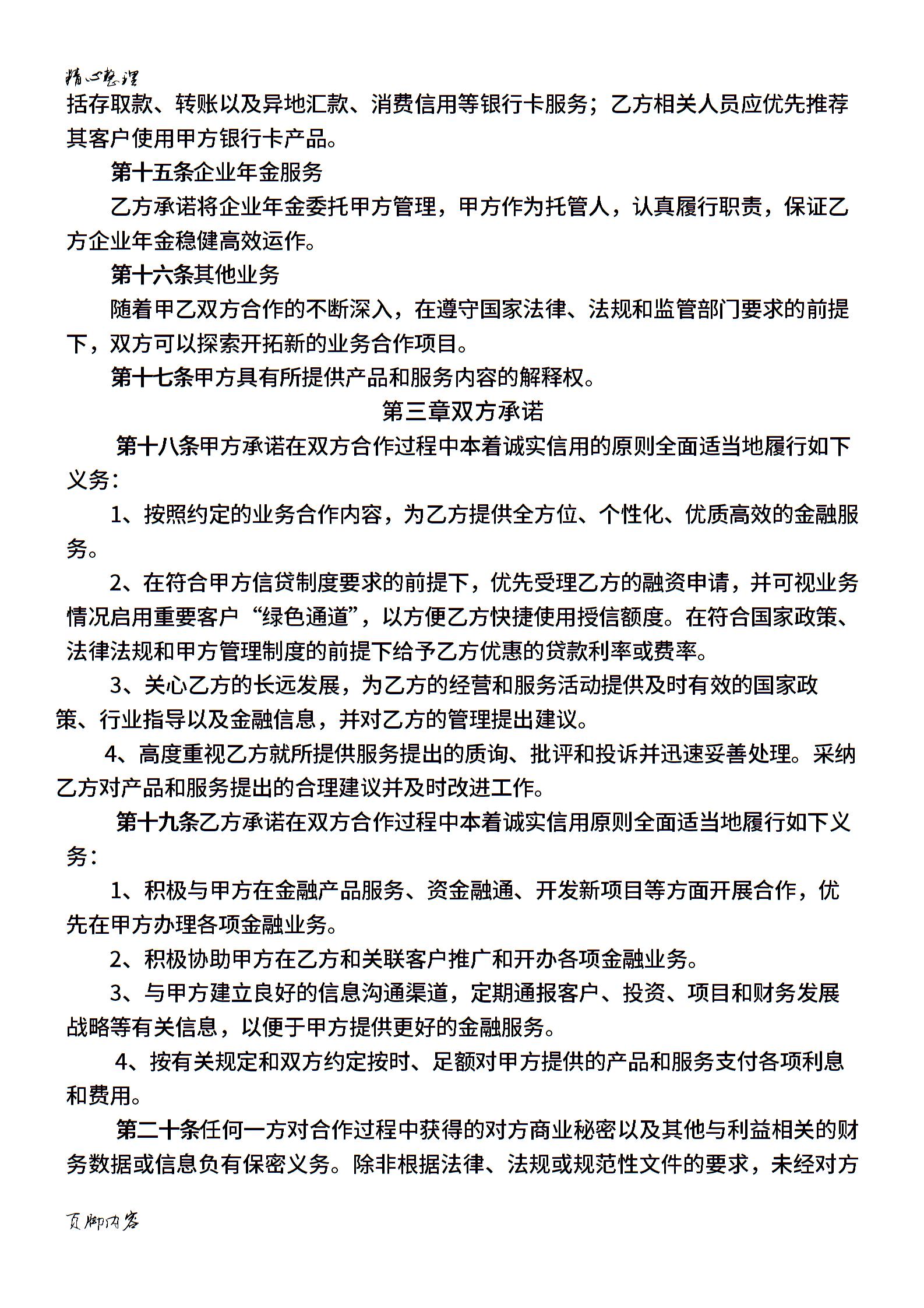 精心整理
括存取款、转账以及异地汇款、消费信用等银行卡服务；乙方相关人员应优先推荐其客户使用甲方银行卡产品。

第十五条企业年金服务

乙方承诺将企业年金委托甲方管理，甲方作为托管人，认真履行职责，保证乙方企业年金稳健高效运作。

第十六条其他业务

随着甲乙双方合作的不断深入，在遵守国家法律、法规和监管部门要求的前提下，双方可以探索开拓新的业务合作项目。

第十七条甲方具有所提供产品和服务内容的解释权。

第三章双方承诺

第十八条甲方承诺在双方合作过程中本着诚实信用的原则全面适当地履行如下义务：

1、按照约定的业务合作内容，为乙方提供全方位、个性化、优质高效的金融服务。

2、在符合甲方信贷制度要求的前提下，优先受理乙方的融资申请，并可视业务情况启用重要客户“绿色通道”，以方便乙方快捷使用授信额度。在符合国家政策、法律法规和甲方管理制度的前提下给予乙方优惠的贷款利率或费率。

3、关心乙方的长远发展，为乙方的经营和服务活动提供及时有效的国家政策、行业指导以及金融信息，并对乙方的管理提出建议。

4、高度重视乙方就所提供服务提出的质询、批评和投诉并迅速妥善处理。采纳乙方对产品和服务提出的合理建议并及时改进工作。

第十九条乙方承诺在双方合作过程中本着诚实信用原则全面适当地履行如下义务：

1、积极与甲方在金融产品服务、资金融通、开发新项目等方面开展合作，优先在甲方办理各项金融业务。

2、积极协助甲方在乙方和关联客户推广和开办各项金融业务。

3、与甲方建立良好的信息沟通渠道，定期通报客户、投资、项目和财务发展战略等有关信息，以便于甲方提供更好的金融服务。

4、按有关规定和双方约定按时、足额对甲方提供的产品和服务支付各项利息和费用。

第二十条任何一方对合作过程中获得的对方商业秘密以及其他与利益相关的财务数据或信息负有保密义务。除非根据法律、法规或规范性文件的要求，未经对方

页脚内容